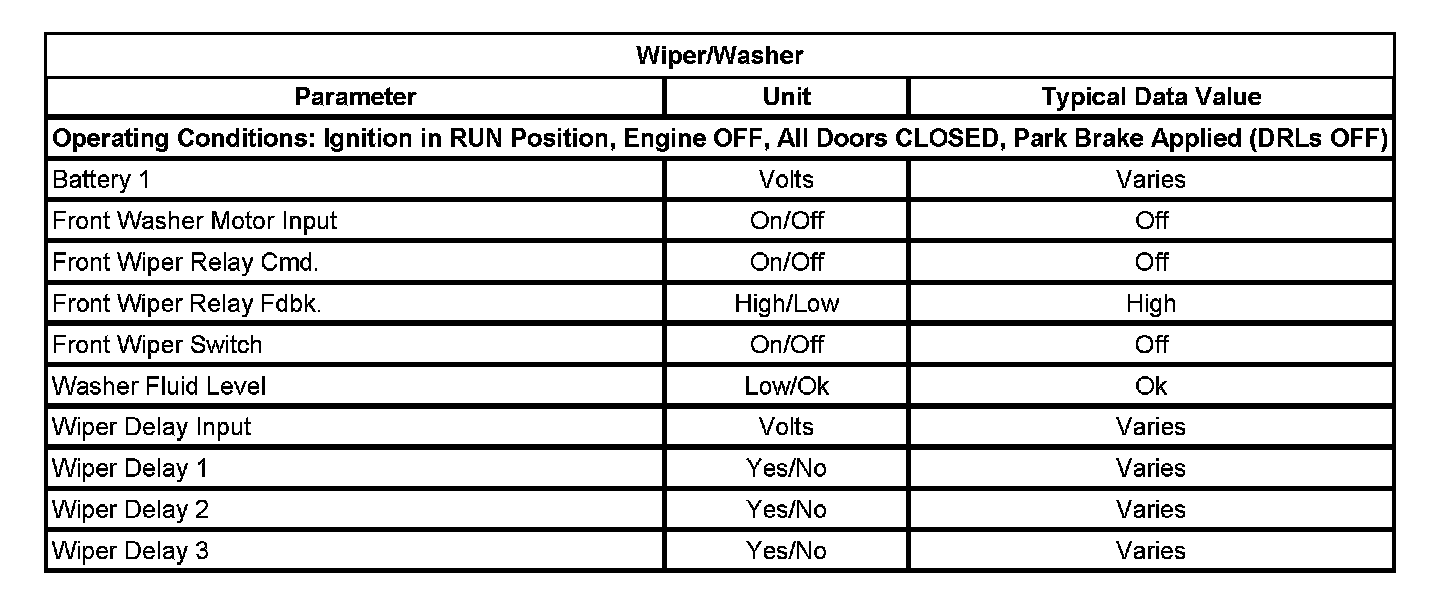 | Wiper/Washer | | |
|---|---|---|
| Parameter | Unit | Typical Data Value |
| Operating Conditions: Ignition in RUN Position, Engine OFF, All Doors CLOSED, Park Brake Applied (DRLs OFF) | | |
| Battery 1 | Volts | Varies |
| Front Washer Motor Input | On/Off | Off |
| Front Wiper Relay Cmd. | On/Off | Off |
| Front Wiper Relay Fdbk. | High/Low | High |
| Front Wiper Switch | On/Off | Off |
| Washer Fluid Level | Low/Ok | Ok |
| Wiper Delay Input | Volts | Varies |
| Wiper Delay 1 | Yes/No | Varies |
| Wiper Delay 2 | Yes/No | Varies |
| Wiper Delay 3 | Yes/No | Varies |